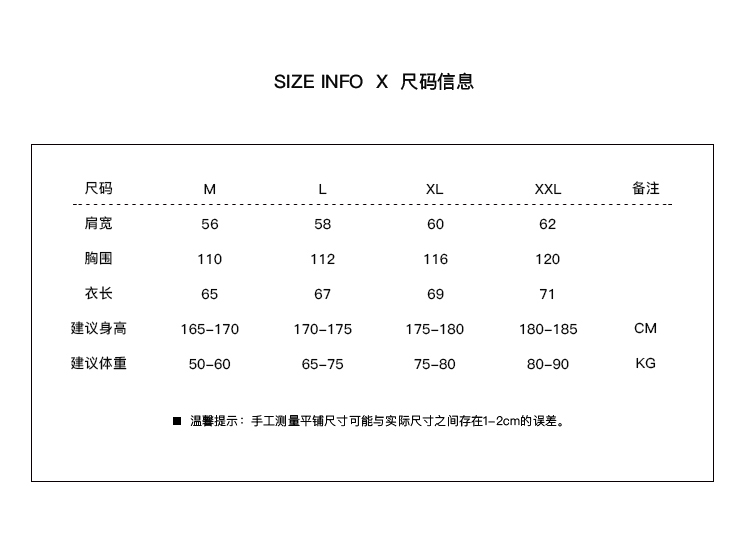 SIZE INFO X 尺码信息

| 尺码 | M | L | XL | XXL | 备注 |
|---|---|---|---|---|---|
| 肩宽 | 56 | 58 | 60 | 62 | |
| 胸围 | 110 | 112 | 116 | 120 | |
| 衣长 | 65 | 67 | 69 | 71 | |
| 建议身高 | 165-170 | 170-175 | 175-180 | 180-185 | CM |
| 建议体重 | 50-60 | 65-75 | 75-80 | 80-90 | KG |

■ 温馨提示：手工测量平铺尺寸可能与实际尺寸之间存在1-2cm的误差。